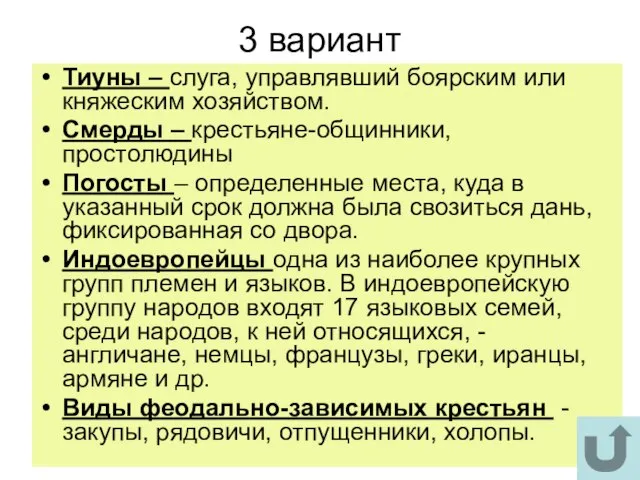 3 вариант

• Тиуны – слуга, управлявший боярским или княжеским хозяйством.
• Смерды – крестьяне-общинники, простолюдины
• Погосты – определенные места, куда в указанный срок должна была свозиться дань, фиксированная со двора.
• Индоевропейцы одна из наиболее крупных групп племен и языков. В индоевропейскую группу народов входят 17 языковых семей, среди народов, к ней относящихся, - англичане, немцы, французы, греки, иранцы, армяне и др.
• Виды феодально-зависимых крестьян - закупы, рядовичи, отпущенники, холопы.